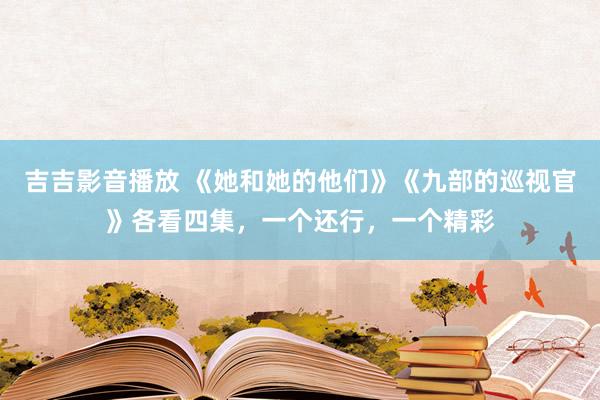 吉吉影音播放 《她和她的他们》《九部的巡视官》各看四集，一个还行，一个精彩